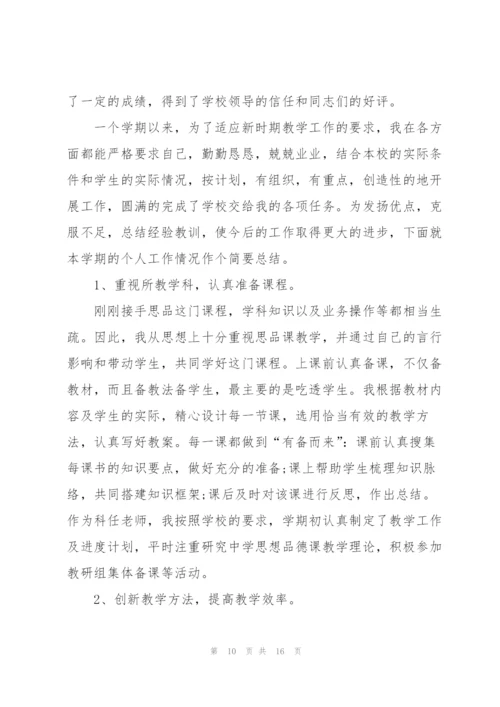 了一定的成绩，得到了学校领导的信任和同志们的好评。

一个学期以来，为了适应新时期教学工作的要求，我在各方面都能严格要求自己，勤勤恳恳，兢兢业业，结合本校的实际条件和学生的实际情况，按计划，有组织，有重点，创造性的地开展工作，圆满的完成了学校交给我的各项任务。为发扬优点，克服不足，总结经验教训，使今后的工作取得更大的进步，下面就本学期的个人工作情况作个简要总结。

1、重视所教学科，认真准备课程。

刚刚接手思品这门课程，学科知识以及业务操作等都相当生疏。因此，我从思想上十分重视思品课教学，并通过自己的言行影响和带动学生，共同学好这门课程。上课前认真备课，不仅备教材，而且备教法备学生，最主要的是吃透学生。我根据教材内容及学生的实际，精心设计每一节课，选用恰当有效的教学方法，认真写好教案。每一课都做到“有备而来”：课前认真搜集每课书的知识要点，做好充分的准备;课上帮助学生梳理知识脉络，共同搭建知识框架;课后及时对该课进行反思，作出总结。作为科任老师，我按照学校的要求，学期初认真制定了教学工作及进度计划，平时注重研究中学思想品德课教学理论，积极参加教研组集体备课等活动。

2、创新教学方法，提高教学效率。

第 10 页 共 16 页